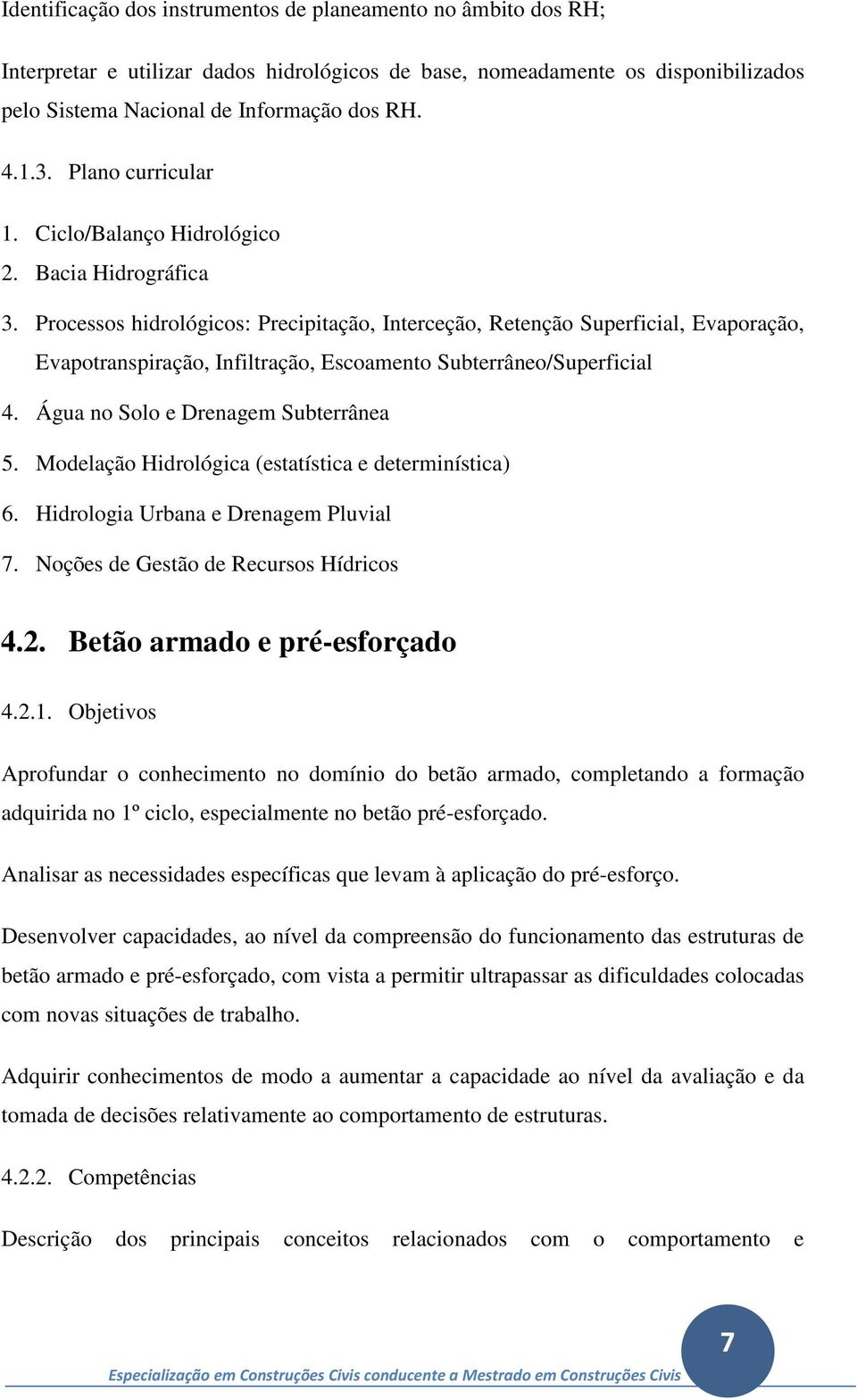 Identificação dos instrumentos de planeamento no âmbito dos RH;

Interpretar e utilizar dados hidrológicos de base, nomeadamente os disponibilizados pelo Sistema Nacional de Informação dos RH.

4.1.3. Plano curricular

1. Ciclo/Balanço Hidrológico
2. Bacia Hidrográfica
3. Processos hidrológicos: Precipitação, Interceção, Retenção Superficial, Evaporação, Evapotranspiração, Infiltração, Escoamento Subterrâneo/Superficial
4. Água no Solo e Drenagem Subterrânea
5. Modelação Hidrológica (estatística e determinística)
6. Hidrologia Urbana e Drenagem Pluvial
7. Noções de Gestão de Recursos Hídricos

4.2. Betão armado e pré-esforçado

4.2.1. Objetivos

Aprofundar o conhecimento no domínio do betão armado, completando a formação adquirida no 1º ciclo, especialmente no betão pré-esforçado.

Analisar as necessidades específicas que levam à aplicação do pré-esforço.

Desenvolver capacidades, ao nível da compreensão do funcionamento das estruturas de betão armado e pré-esforçado, com vista a permitir ultrapassar as dificuldades colocadas com novas situações de trabalho.

Adquirir conhecimentos de modo a aumentar a capacidade ao nível da avaliação e da tomada de decisões relativamente ao comportamento de estruturas.

4.2.2. Competências

Descrição dos principais conceitos relacionados com o comportamento e

7

Especialização em Construções Civis conducente a Mestrado em Construções Civis